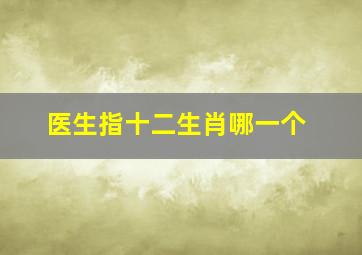 医生指十二生肖哪一个